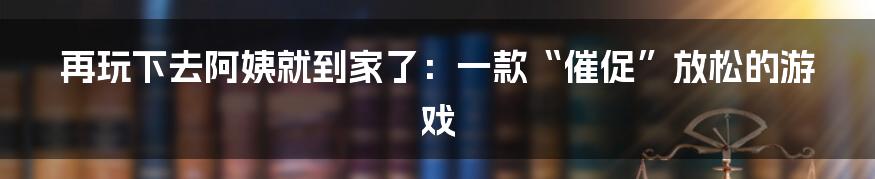 再玩下去阿姨就到家了：一款“催促”放松的游戏